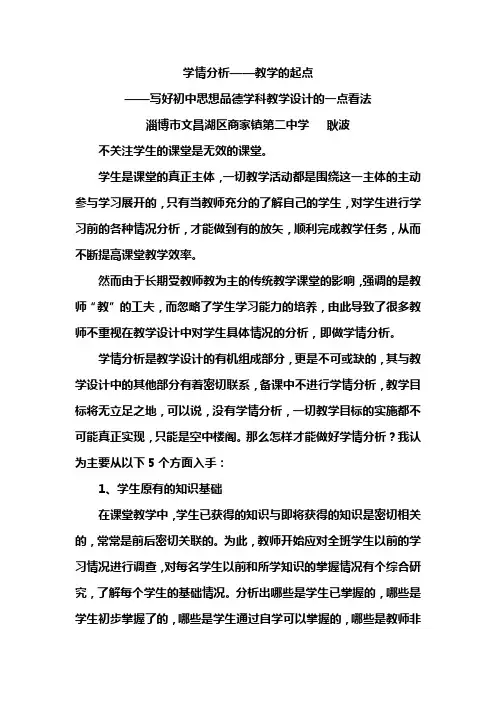 学情分析——教学的起点

——写好初中思想品德学科教学设计的一点看法

淄博市文昌湖区商家镇第二中学　耿波

不关注学生的课堂是无效的课堂。

学生是课堂的真正主体，一切教学活动都是围绕这一主体的主动参与学习展开的，只有当教师充分的了解自己的学生，对学生进行学习前的各种情况分析，才能做到有的放矢，顺利完成教学任务，从而不断提高课堂教学效率。

然而由于长期受教师教为主的传统教学课堂的影响，强调的是教师“教”的工夫，而忽略了学生学习能力的培养，由此导致了很多教师不重视在教学设计中对学生具体情况的分析，即做学情分析。

学情分析是教学设计的有机组成部分，更是不可或缺的，其与教学设计中的其他部分有着密切联系，备课中不进行学情分析，教学目标将无立足之地，可以说，没有学情分析，一切教学目标的实施都不可能真正实现，只能是空中楼阁。那么怎样才能做好学情分析？我认为主要从以下 5 个方面入手：

1、学生原有的知识基础

在课堂教学中，学生已获得的知识与即将获得的知识是密切相关的，常常是前后密切关联的。为此，教师开始应对全班学生以前的学习情况进行调查，对每名学生以前和所学知识的掌握情况有个综合研究，了解每个学生的基础情况。分析出哪些是学生已掌握的，哪些是学生初步掌握了的，哪些是学生通过自学可以掌握的，哪些是教师非